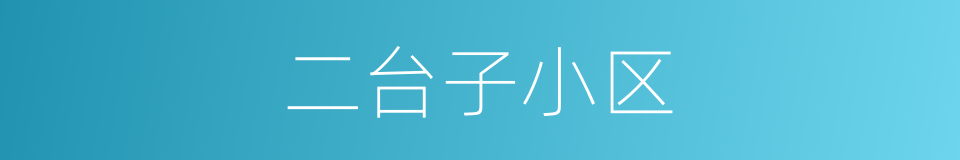 二台子小区